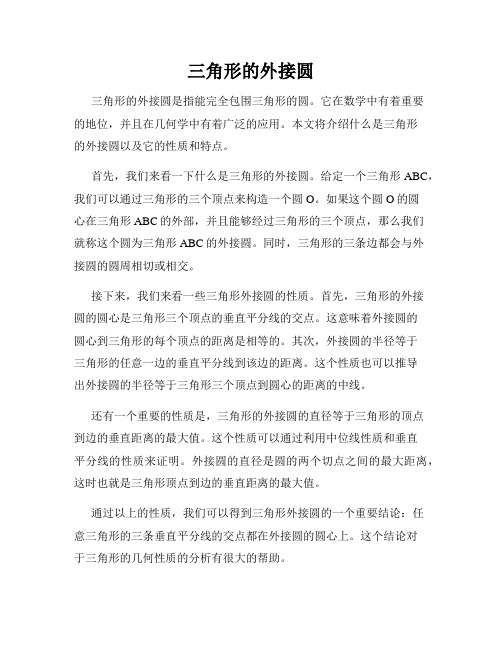 三角形的外接圆

三角形的外接圆是指能完全包围三角形的圆。它在数学中有着重要的地位，并且在几何学中有着广泛的应用。本文将介绍什么是三角形的外接圆以及它的性质和特点。

首先，我们来看一下什么是三角形的外接圆。给定一个三角形 ABC，我们可以通过三角形的三个顶点来构造一个圆 O。如果这个圆 O 的圆心在三角形 ABC 的外部，并且能够经过三角形的三个顶点，那么我们就称这个圆为三角形 ABC 的外接圆。同时，三角形的三条边都会与外接圆的圆周相切或相交。

接下来，我们来看一些三角形外接圆的性质。首先，三角形的外接圆的圆心是三角形三个顶点的垂直平分线的交点。这意味着外接圆的圆心到三角形的每个顶点的距离是相等的。其次，外接圆的半径等于三角形的任意一边的垂直平分线到该边的距离。这个性质也可以推导出外接圆的半径等于三角形三个顶点到圆心的距离的中线。

还有一个重要的性质是，三角形的外接圆的直径等于三角形的顶点到边的垂直距离的最大值。这个性质可以通过利用中位线性质和垂直平分线的性质来证明。外接圆的直径是圆的两个切点之间的最大距离，这时也就是三角形顶点到边的垂直距离的最大值。

通过以上的性质，我们可以得到三角形外接圆的一个重要结论：任意三角形的三条垂直平分线的交点都在外接圆的圆心上。这个结论对于三角形的几何性质的分析有很大的帮助。